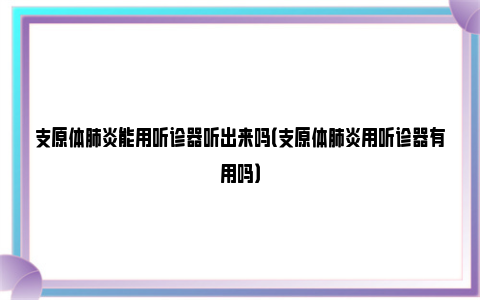 支原体肺炎能用听诊器听出来吗(支原体肺炎用听诊器有用吗)